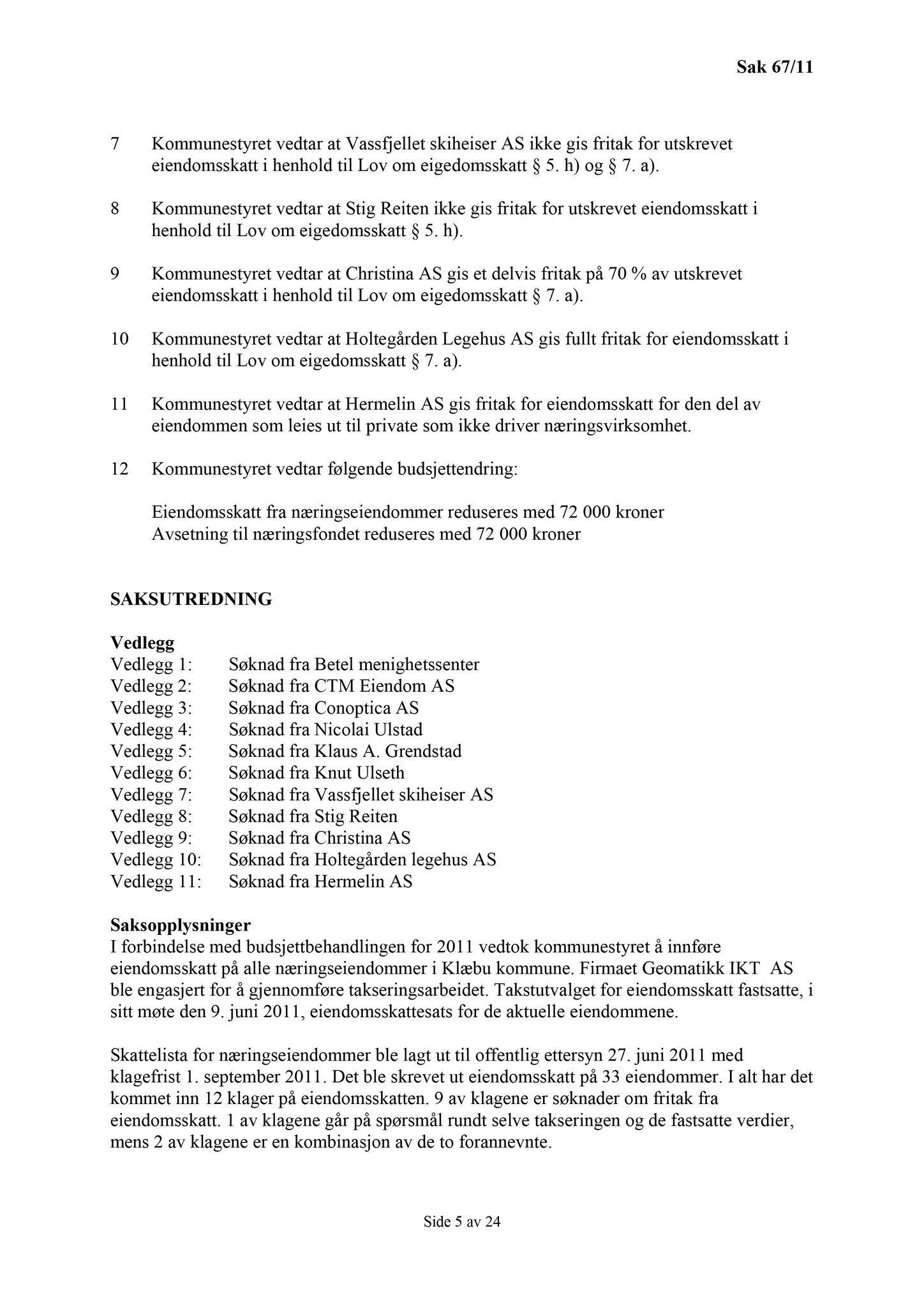 Sak 67/11

7 Kommunestyret vedtar at Vassfjellet skiheiser AS ikke gis fritak for utskrevet eiendomsskatt i henhold til Lov om eigedomsskatt § 5. h) og § 7. a).

8 Kommunestyret vedtar at Stig Reiten ikke gis fritak for utskrevet eiendomsskatt i henhold til Lov om eigedomsskatt § 5. h).

9 Kommunestyret vedtar at Christina AS gis et delvis fritak på 70 % av utskrevet eiendomsskatt i henhold til Lov om eigedomsskatt § 7. a).

10 Kommunestyret vedtar at Holtegården Legehus AS gis fullt fritak for eiendomsskatt i henhold til Lov om eigedomsskatt § 7. a).

11 Kommunestyret vedtar at Hermelin AS gis fritak for eiendomsskatt for den del av eiendommen som leies ut til private som ikke driver næringsvirksomhet.

12 Kommunestyret vedtar følgende budsjettendring:

Eiendomsskatt fra næringseiendommer reduseres med 72 000 kroner
Avsetning til næringsfondet reduseres med 72 000 kroner

SAKSUTREDNING

Vedlegg
Vedlegg 1: Søknad fra Betel menighetssenter
Vedlegg 2: Søknad fra CTM Eiendom AS
Vedlegg 3: Søknad fra Conoptica AS
Vedlegg 4: Søknad fra Nicolai Ulstad
Vedlegg 5: Søknad fra Klaus A. Grendstad
Vedlegg 6: Søknad fra Knut Ulseth
Vedlegg 7: Søknad fra Vassfjellet skiheiser AS
Vedlegg 8: Søknad fra Stig Reiten
Vedlegg 9: Søknad fra Christina AS
Vedlegg 10: Søknad fra Holtegården legehus AS
Vedlegg 11: Søknad fra Hermelin AS

Saksopplysninger
I forbindelse med budsjettbehandlingen for 2011 vedtok kommunestyret å innføre eiendomsskatt på alle næringseiendommer i Klæbu kommune. Firmaet Geomatikk IKT AS ble engasjert for å gjennomføre takseringsarbeidet. Takstutvalget for eiendomsskatt fastsatte, i sitt møte den 9. juni 2011, eiendomsskattesats for de aktuelle eiendommene.

Skattelista for næringseiendommer ble lagt ut til offentlig ettersyn 27. juni 2011 med klagefrist 1. september 2011. Det ble skrevet ut eiendomsskatt på 33 eiendommer. I alt har det kommet inn 12 klager på eiendomsskatten. 9 av klagene er søknader om fritak fra eiendomsskatt. 1 av klagene går på spørsmål rundt selve takseringen og de fastsatte verdier, mens 2 av klagene er en kombinasjon av de to forannevnte.

Side 5 av 24